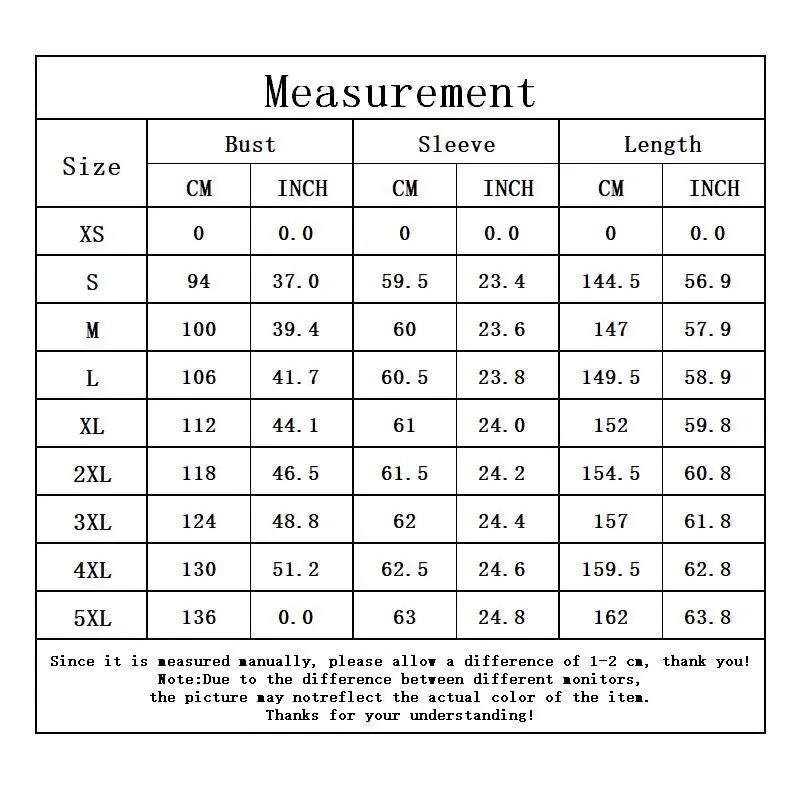 Measurement

| Size | Bust CM | Bust INCH | Sleeve CM | Sleeve INCH | Length CM | Length INCH |
|---|---|---|---|---|---|---|
| XS | 0 | 0.0 | 0 | 0.0 | 0 | 0.0 |
| S | 94 | 37.0 | 59.5 | 23.4 | 144.5 | 56.9 |
| M | 100 | 39.4 | 60 | 23.6 | 147 | 57.9 |
| L | 106 | 41.7 | 60.5 | 23.8 | 149.5 | 58.9 |
| XL | 112 | 44.1 | 61 | 24.0 | 152 | 59.8 |
| 2XL | 118 | 46.5 | 61.5 | 24.2 | 154.5 | 60.8 |
| 3XL | 124 | 48.8 | 62 | 24.4 | 157 | 61.8 |
| 4XL | 130 | 51.2 | 62.5 | 24.6 | 159.5 | 62.8 |
| 5XL | 136 | 0.0 | 63 | 24.8 | 162 | 63.8 |

Since it is measured manually, please allow a difference of 1-2 cm, thank you!
Note:Due to the difference between different monitors,
the picture may notreflect the actual color of the item.
Thanks for your understanding!